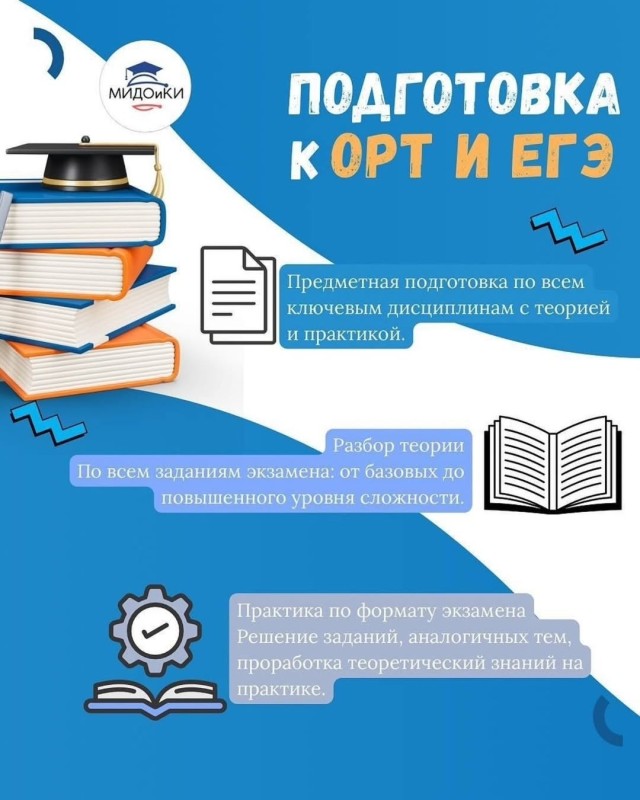 МИДОиКИ

ПОДГОТОВКА
К ОРТ И ЕГЭ

Предметная подготовка по всем ключевым дисциплинам с теорией и практикой.

Разбор теории
По всем заданиям экзамена: от базовых до повышенного уровня сложности.

Практика по формату экзамена
Решение заданий, аналогичных тем, проработка теоретический знаний на практике.